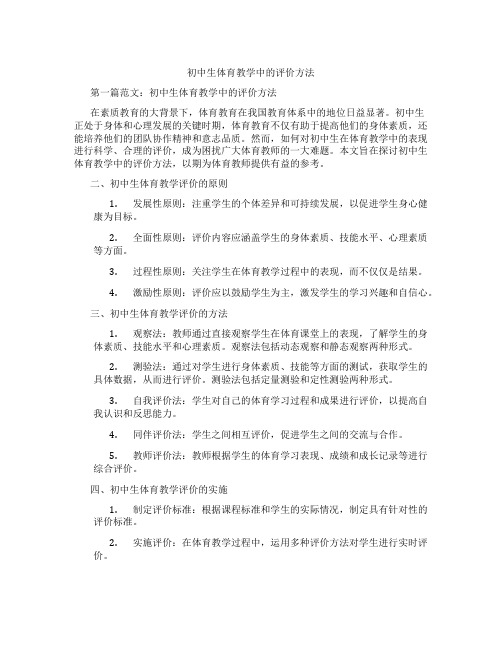 初中生体育教学中的评价方法

第一篇范文：初中生体育教学中的评价方法

在素质教育的大背景下，体育教育在我国教育体系中的地位日益显著。初中生正处于身体和心理发展的关键时期，体育教育不仅有助于提高他们的身体素质，还能培养他们的团队协作精神和意志品质。然而，如何对初中生在体育教学中的表现进行科学、合理的评价，成为困扰广大体育教师的一大难题。本文旨在探讨初中生体育教学中的评价方法，以期为体育教师提供有益的参考。

二、初中生体育教学评价的原则

1. 发展性原则：注重学生的个体差异和可持续发展，以促进学生身心健康为目标。

2. 全面性原则：评价内容应涵盖学生的身体素质、技能水平、心理素质等方面。

3. 过程性原则：关注学生在体育教学过程中的表现，而不仅仅是结果。

4. 激励性原则：评价应以鼓励学生为主，激发学生的学习兴趣和自信心。

三、初中生体育教学评价的方法

1. 观察法：教师通过直接观察学生在体育课堂上的表现，了解学生的身体素质、技能水平和心理素质。观察法包括动态观察和静态观察两种形式。

2. 测验法：通过对学生进行身体素质、技能等方面的测试，获取学生的具体数据，从而进行评价。测验法包括定量测验和定性测验两种形式。

3. 自我评价法：学生对自己的体育学习过程和成果进行评价，以提高自我认识和反思能力。

4. 同伴评价法：学生之间相互评价，促进学生之间的交流与合作。

5. 教师评价法：教师根据学生的体育学习表现、成绩和成长记录等进行综合评价。

四、初中生体育教学评价的实施

1. 制定评价标准：根据课程标准和学生的实际情况，制定具有针对性的评价标准。

2. 实施评价：在体育教学过程中，运用多种评价方法对学生进行实时评价。